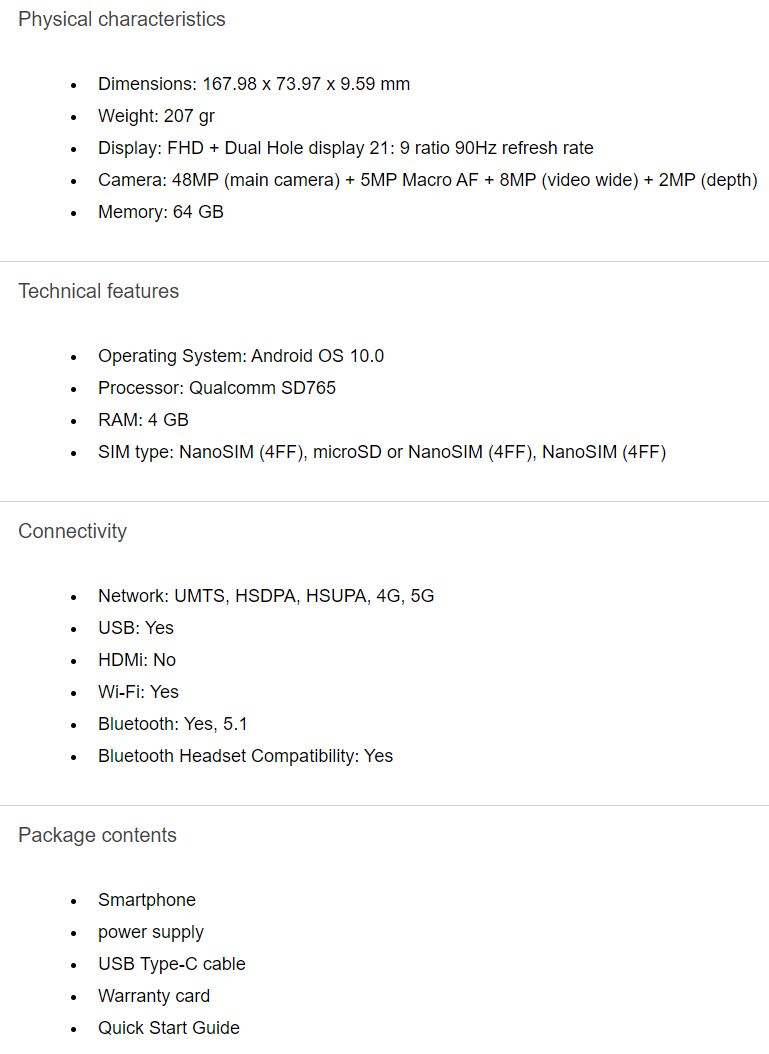 Physical characteristics

- Dimensions: 167.98 x 73.97 x 9.59 mm
- Weight: 207 gr
- Display: FHD + Dual Hole display 21: 9 ratio 90Hz refresh rate
- Camera: 48MP (main camera) + 5MP Macro AF + 8MP (video wide) + 2MP (depth)
- Memory: 64 GB

Technical features

- Operating System: Android OS 10.0
- Processor: Qualcomm SD765
- RAM: 4 GB
- SIM type: NanoSIM (4FF), microSD or NanoSIM (4FF), NanoSIM (4FF)

Connectivity

- Network: UMTS, HSDPA, HSUPA, 4G, 5G
- USB: Yes
- HDMi: No
- Wi-Fi: Yes
- Bluetooth: Yes, 5.1
- Bluetooth Headset Compatibility: Yes

Package contents

- Smartphone
- power supply
- USB Type-C cable
- Warranty card
- Quick Start Guide